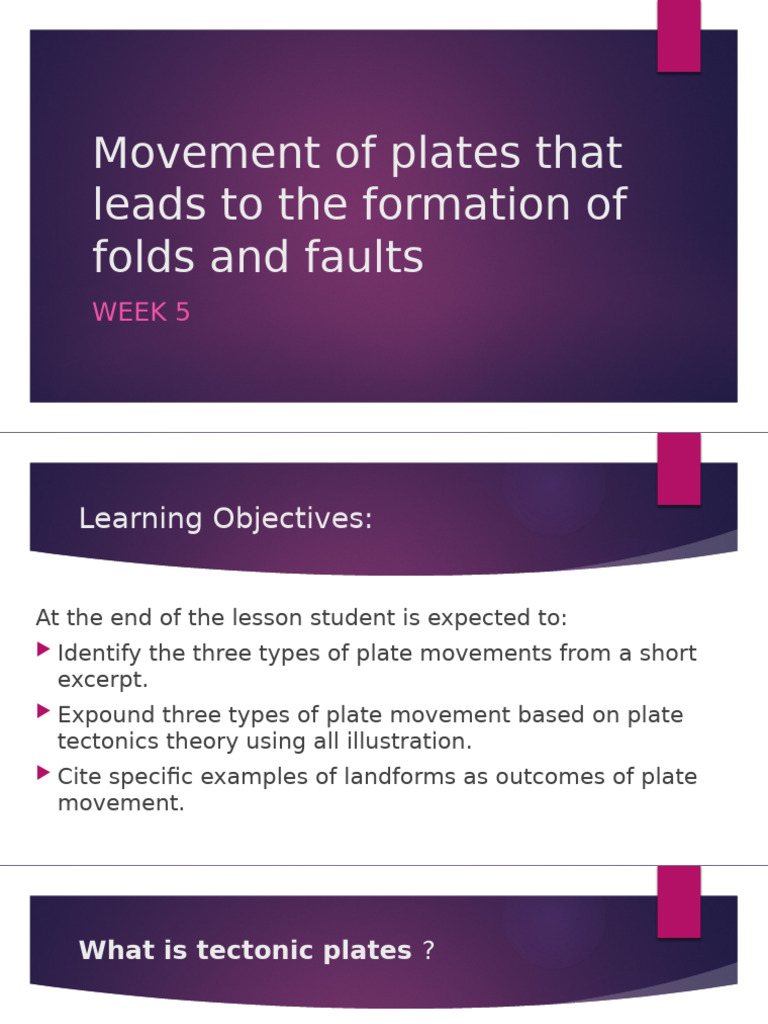 Movement of plates that leads to the formation of folds and faults

WEEK 5

Learning Objectives:

At the end of the lesson student is expected to:

Identify the three types of plate movements from a short excerpt.

Expound three types of plate movement based on plate tectonics theory using all illustration.

Cite specific examples of landforms as outcomes of plate movement.

What is tectonic plates ?